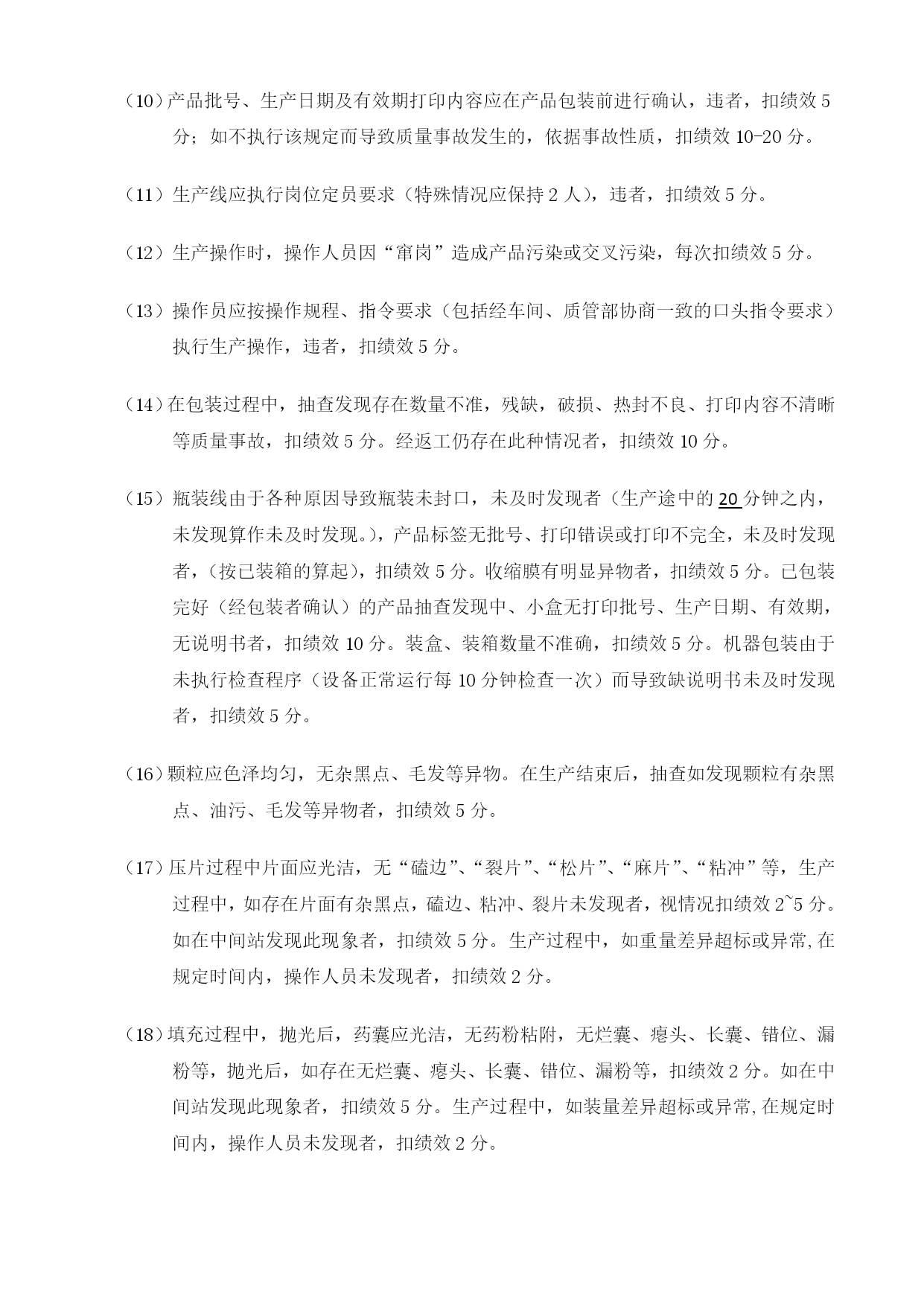 （10）产品批号、生产日期及有效期打印内容应在产品包装前进行确认，违者，扣绩效 5 分；如不执行该规定而导致质量事故发生的，依据事故性质，扣绩效 10-20 分。

（11）生产线应执行岗位定员要求（特殊情况应保持 2 人），违者，扣绩效 5 分。

（12）生产操作时，操作人员因“窜岗”造成产品污染或交叉污染，每次扣绩效 5 分。

（13）操作员应按操作规程、指令要求（包括经车间、质管部协商一致的口头指令要求）执行生产操作，违者，扣绩效 5 分。

（14）在包装过程中，抽查发现存在数量不准，残缺，破损、热封不良、打印内容不清晰等质量事故，扣绩效 5 分。经返工仍存在此种情况者，扣绩效 10 分。

（15）瓶装线由于各种原因导致瓶装未封口，未及时发现者（生产途中的 20 分钟之内，未发现算作未及时发现。），产品标签无批号、打印错误或打印不完全，未及时发现者，（按已装箱的算起），扣绩效 5 分。收缩膜有明显异物者，扣绩效 5 分。已包装完好（经包装者确认）的产品抽查发现中、小盒无打印批号、生产日期、有效期，无说明书者，扣绩效 10 分。装盒、装箱数量不准确，扣绩效 5 分。机器包装由于未执行检查程序（设备正常运行每 10 分钟检查一次）而导致缺说明书未及时发现者，扣绩效 5 分。

（16）颗粒应色泽均匀，无杂黑点、毛发等异物。在生产结束后，抽查如发现颗粒有杂黑点、油污、毛发等异物者，扣绩效 5 分。

（17）压片过程中片面应光洁，无“磕边”、“裂片”、“松片”、“麻片”、“粘冲”等，生产过程中，如存在片面有杂黑点，磕边、粘冲、裂片未发现者，视情况扣绩效 2~5 分。如在中间站发现此现象者，扣绩效 5 分。生产过程中，如重量差异超标或异常,在规定时间内，操作人员未发现者，扣绩效 2 分。

（18）填充过程中，抛光后，药囊应光洁，无药粉粘附，无烂囊、瘪头、长囊、错位、漏粉等，抛光后，如存在无烂囊、瘪头、长囊、错位、漏粉等，扣绩效 2 分。如在中间站发现此现象者，扣绩效 5 分。生产过程中，如装量差异超标或异常,在规定时间内，操作人员未发现者，扣绩效 2 分。